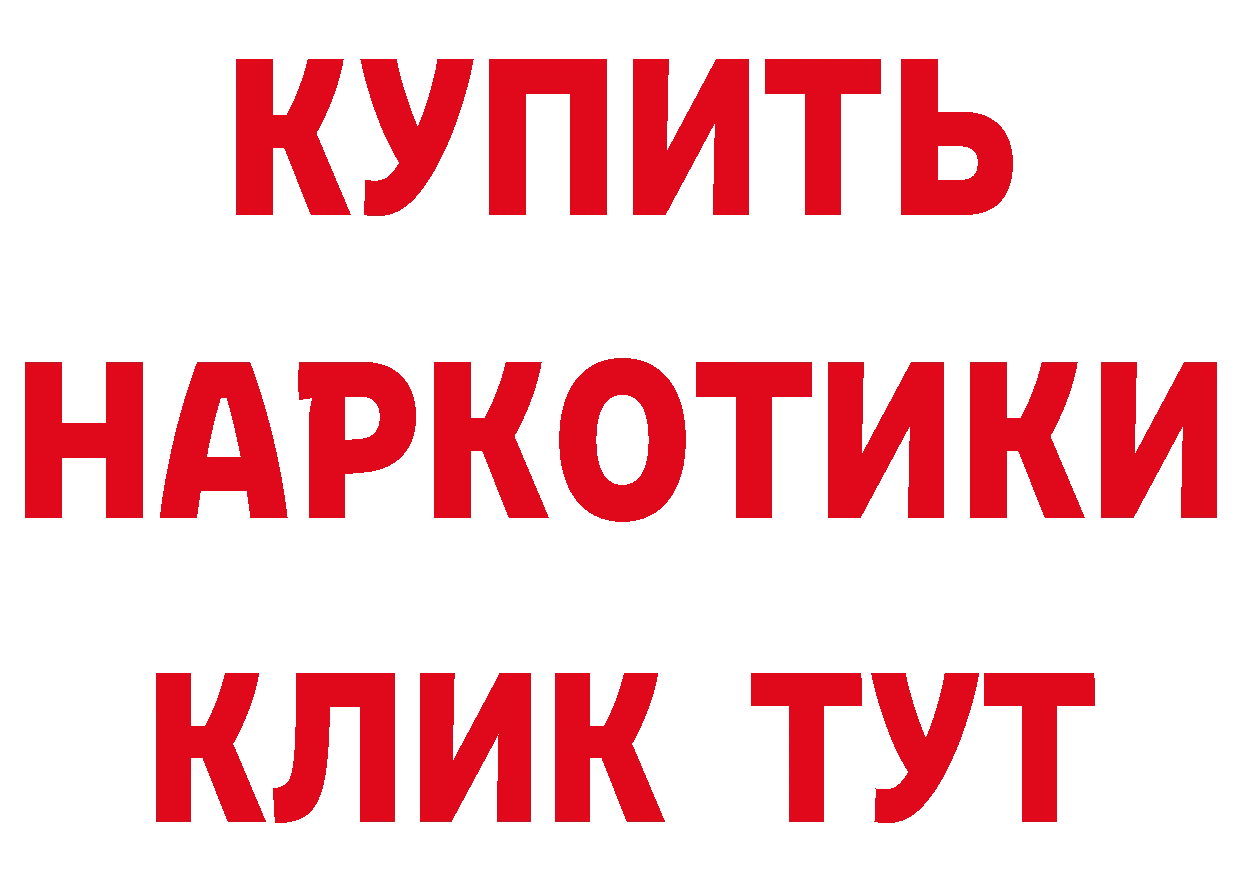 КУПИТЬ НАРКОТИКИ КЛИК ТУТ